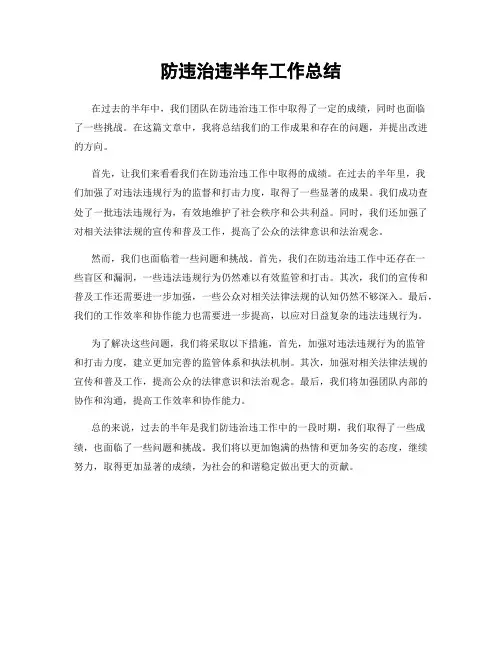 防违治违半年工作总结

在过去的半年中，我们团队在防违治违工作中取得了一定的成绩，同时也面临了一些挑战。在这篇文章中，我将总结我们的工作成果和存在的问题，并提出改进的方向。

首先，让我们来看看我们在防违治违工作中取得的成绩。在过去的半年里，我们加强了对违法违规行为的监督和打击力度，取得了一些显著的成果。我们成功查处了一批违法违规行为，有效地维护了社会秩序和公共利益。同时，我们还加强了对相关法律法规的宣传和普及工作，提高了公众的法律意识和法治观念。

然而，我们也面临着一些问题和挑战。首先，我们在防违治违工作中还存在一些盲区和漏洞，一些违法违规行为仍然难以有效监管和打击。其次，我们的宣传和普及工作还需要进一步加强，一些公众对相关法律法规的认知仍然不够深入。最后，我们的工作效率和协作能力也需要进一步提高，以应对日益复杂的违法违规行为。

为了解决这些问题，我们将采取以下措施，首先，加强对违法违规行为的监管和打击力度，建立更加完善的监管体系和执法机制。其次，加强对相关法律法规的宣传和普及工作，提高公众的法律意识和法治观念。最后，我们将加强团队内部的协作和沟通，提高工作效率和协作能力。

总的来说，过去的半年是我们防违治违工作中的一段时期，我们取得了一些成绩，也面临了一些问题和挑战。我们将以更加饱满的热情和更加务实的态度，继续努力，取得更加显著的成绩，为社会的和谐稳定做出更大的贡献。